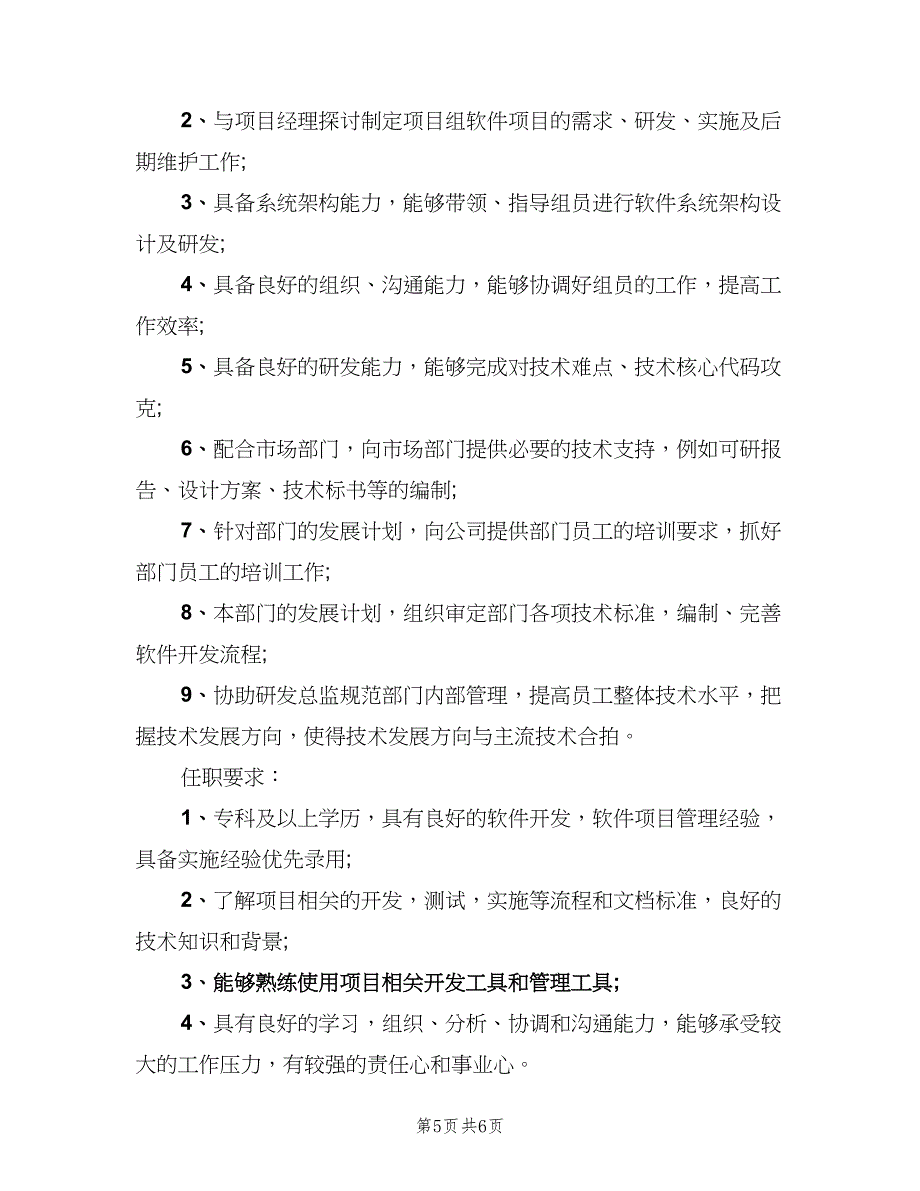 2、与项目经理探讨制定项目组软件项目的需求、研发、实施及后期维护工作;

3、具备系统架构能力，能够带领、指导组员进行软件系统架构设计及研发;

4、具备良好的组织、沟通能力，能够协调好组员的工作，提高工作效率;

5、具备良好的研发能力，能够完成对技术难点、技术核心代码攻克;

6、配合市场部门，向市场部门提供必要的技术支持，例如可研报告、设计方案、技术标书等的编制;

7、针对部门的发展计划，向公司提供部门员工的培训要求，抓好部门员工的培训工作;

8、本部门的发展计划，组织审定部门各项技术标准，编制、完善软件开发流程;

9、协助研发总监规范部门内部管理，提高员工整体技术水平，把握技术发展方向，使得技术发展方向与主流技术合拍。

任职要求：

1、专科及以上学历，具有良好的软件开发，软件项目管理经验，具备实施经验优先录用;

2、了解项目相关的开发，测试，实施等流程和文档标准，良好的技术知识和背景;

3、能够熟练使用项目相关开发工具和管理工具;

4、具有良好的学习，组织、分析、协调和沟通能力，能够承受较大的工作压力，有较强的责任心和事业心。

第5页 共6页